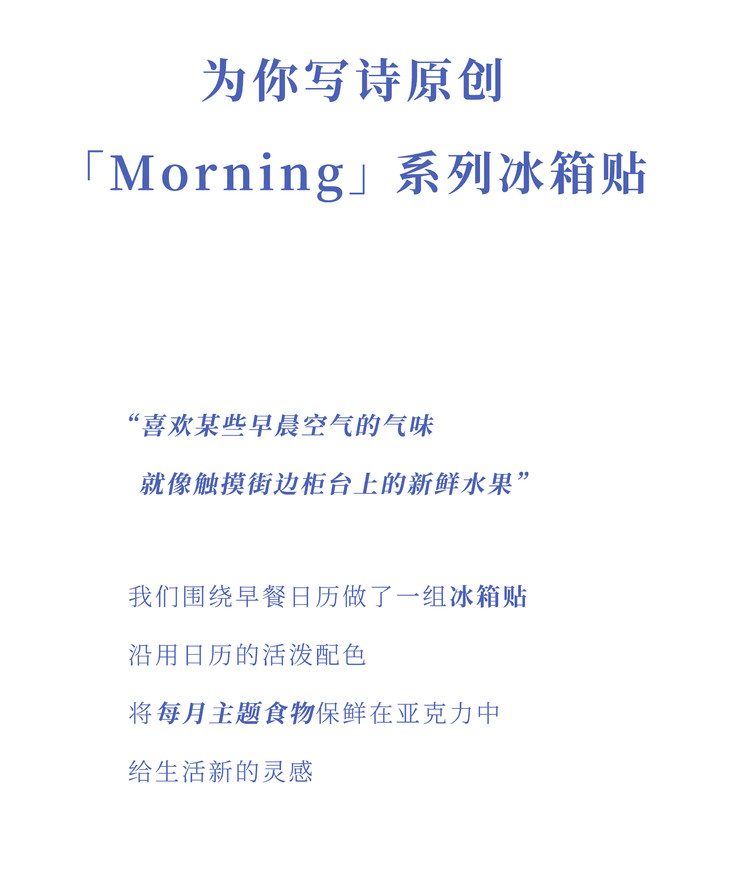 为你写诗原创

「Morning」系列冰箱贴

“喜欢某些早晨空气的气味

就像触摸街边柜台上的新鲜水果”

我们围绕早餐日历做了一组冰箱贴

沿用日历的活泼配色

将每月主题食物保鲜在亚克力中

给生活新的灵感